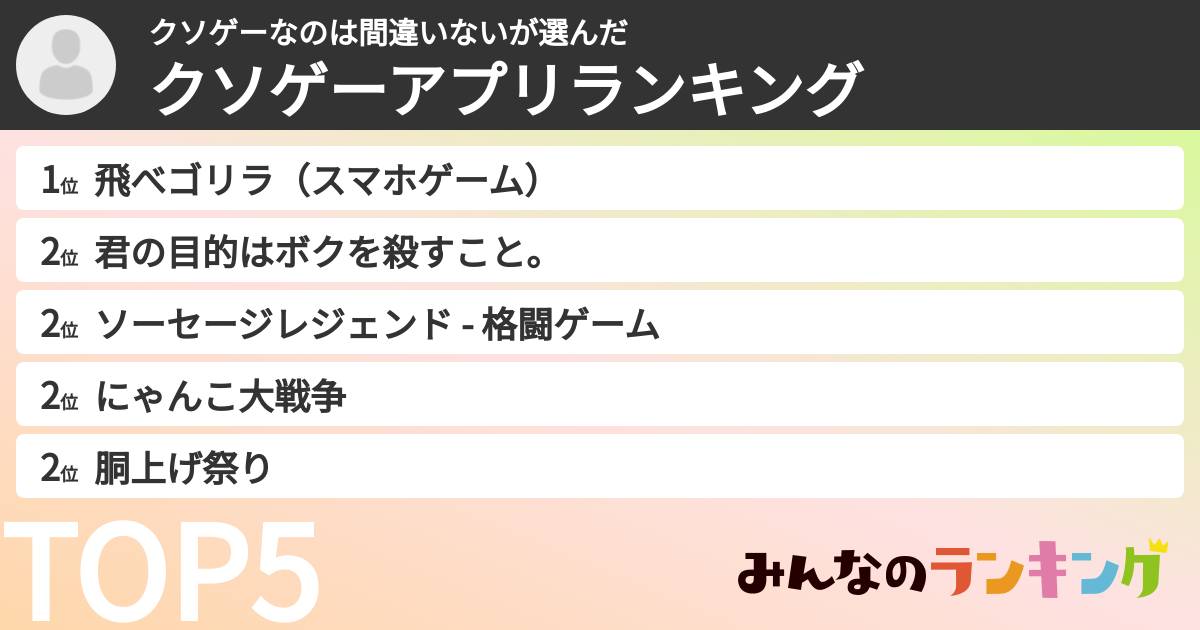 クソゲーなのは間違いないが選んだ
クソゲーアプリランキング

1位 飛べゴリラ（スマホゲーム）
2位 君の目的はボクを殺すこと。
2位 ソーセージレジェンド - 格闘ゲーム
2位 にゃんこ大戦争
2位 胴上げ祭り

TOP5

みんなのランキング